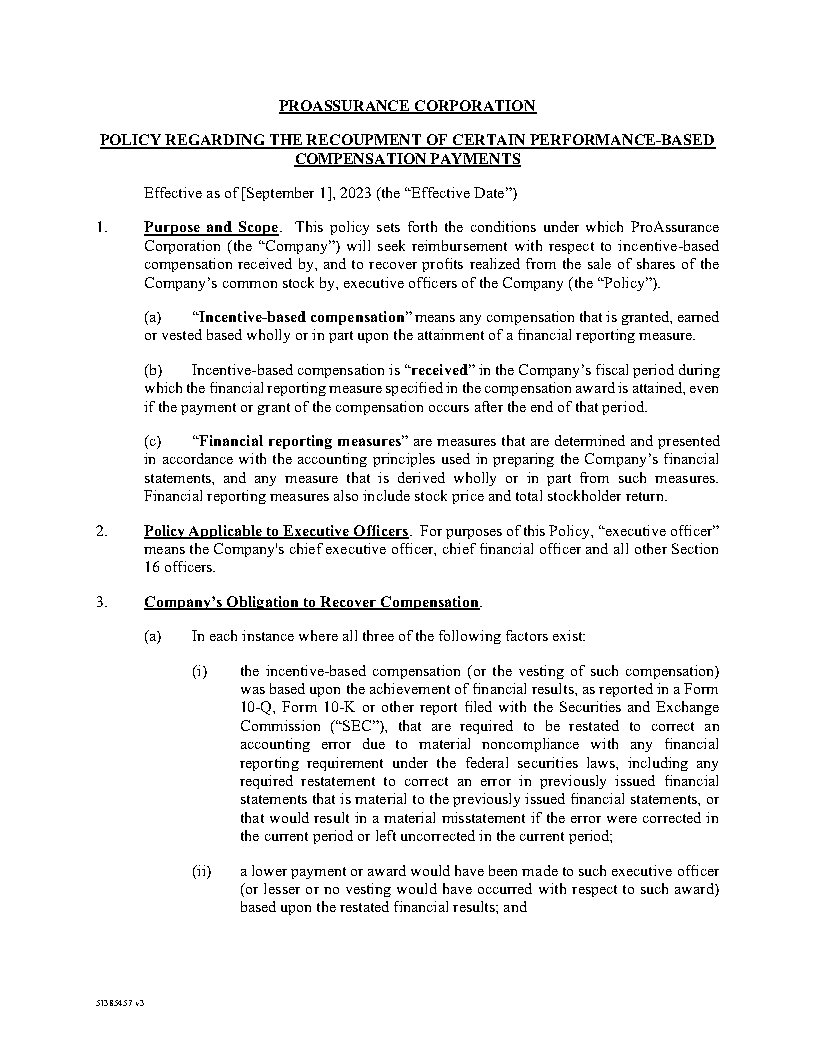 PROASSURANCE CORPORATION

POLICY REGARDING THE RECOUPMENT OF CERTAIN PERFORMANCE-BASED COMPENSATION PAYMENTS

Effective as of [September 1], 2023 (the "Effective Date")

1. Purpose and Scope. This policy sets forth the conditions under which ProAssurance Corporation (the "Company") will seek reimbursement with respect to incentive-based compensation received by, and to recover profits realized from the sale of shares of the Company's common stock by, executive officers of the Company (the "Policy").

(a) "Incentive-based compensation" means any compensation that is granted, earned or vested based wholly or in part upon the attainment of a financial reporting measure.

(b) Incentive-based compensation is "received" in the Company's fiscal period during which the financial reporting measure specified in the compensation award is attained, even if the payment or grant of the compensation occurs after the end of that period.

(c) "Financial reporting measures" are measures that are determined and presented in accordance with the accounting principles used in preparing the Company's financial statements, and any measure that is derived wholly or in part from such measures. Financial reporting measures also include stock price and total stockholder return.

2. Policy Applicable to Executive Officers. For purposes of this Policy, "executive officer" means the Company's chief executive officer, chief financial officer and all other Section 16 officers.

3. Company's Obligation to Recover Compensation.

(a) In each instance where all three of the following factors exist:

(i) the incentive-based compensation (or the vesting of such compensation) was based upon the achievement of financial results, as reported in a Form 10-Q, Form 10-K or other report filed with the Securities and Exchange Commission ("SEC"), that are required to be restated to correct an accounting error due to material noncompliance with any financial reporting requirement under the federal securities laws, including any required restatement to correct an error in previously issued financial statements that is material to the previously issued financial statements, or that would result in a material misstatement if the error were corrected in the current period or left uncorrected in the current period;

(ii) a lower payment or award would have been made to such executive officer (or lesser or no vesting would have occurred with respect to such award) based upon the restated financial results; and

51385457 v3